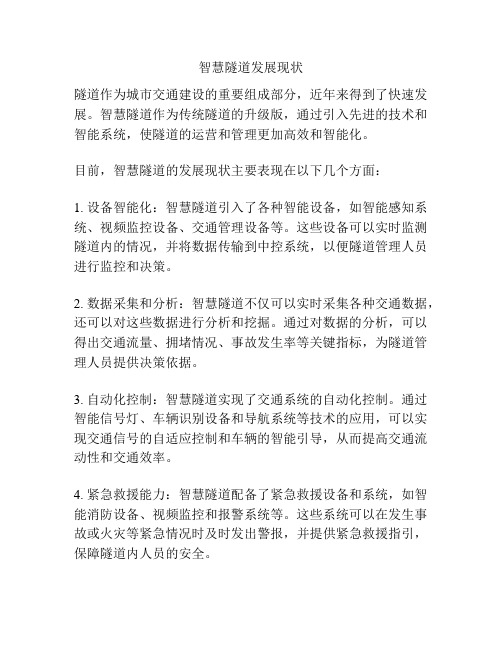 智慧隧道发展现状

隧道作为城市交通建设的重要组成部分，近年来得到了快速发展。智慧隧道作为传统隧道的升级版，通过引入先进的技术和智能系统，使隧道的运营和管理更加高效和智能化。

目前，智慧隧道的发展现状主要表现在以下几个方面：

1. 设备智能化：智慧隧道引入了各种智能设备，如智能感知系统、视频监控设备、交通管理设备等。这些设备可以实时监测隧道内的情况，并将数据传输到中控系统，以便隧道管理人员进行监控和决策。

2. 数据采集和分析：智慧隧道不仅可以实时采集各种交通数据，还可以对这些数据进行分析和挖掘。通过对数据的分析，可以得出交通流量、拥堵情况、事故发生率等关键指标，为隧道管理人员提供决策依据。

3. 自动化控制：智慧隧道实现了交通系统的自动化控制。通过智能信号灯、车辆识别设备和导航系统等技术的应用，可以实现交通信号的自适应控制和车辆的智能引导，从而提高交通流动性和交通效率。

4. 紧急救援能力：智慧隧道配备了紧急救援设备和系统，如智能消防设备、视频监控和报警系统等。这些系统可以在发生事故或火灾等紧急情况时及时发出警报，并提供紧急救援指引，保障隧道内人员的安全。